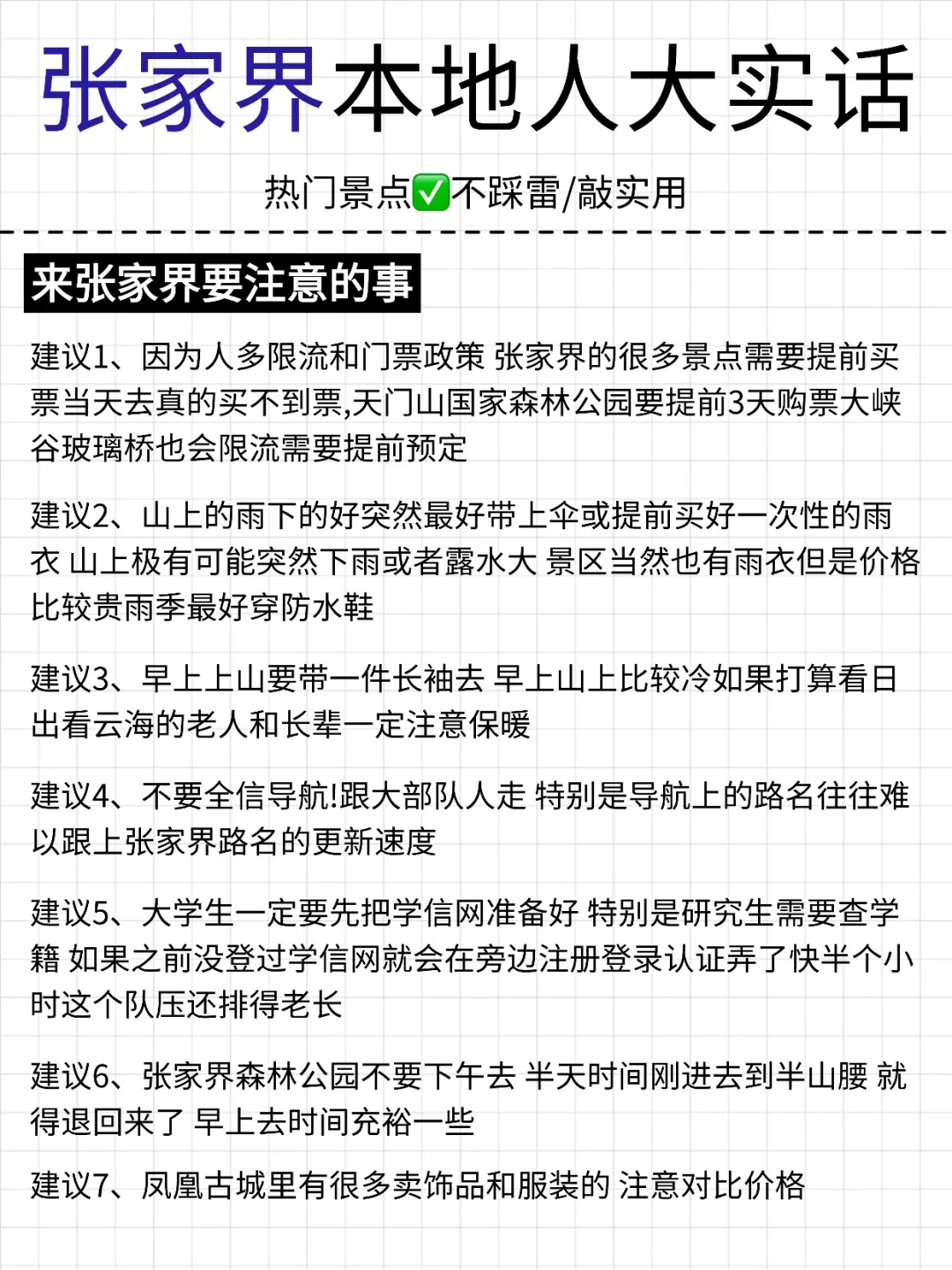 张家界本地人大实话

热门景点✅不踩雷/敲实用

来张家界要注意的事

建议1、因为人多限流和门票政策 张家界的很多景点需要提前买票当天去真的买不到票,天门山国家森林公园要提前3天购票大峡谷玻璃桥也会限流需要提前预定

建议2、山上的雨下的好突然最好带上伞或提前买好一次性的雨衣 山上极有可能突然下雨或者露水大 景区当然也有雨衣但是价格比较贵雨季最好穿防水鞋

建议3、早上上山要带一件长袖去 早上山上比较冷如果打算看日出看云海的老人和长辈一定注意保暖

建议4、不要全信导航!跟大部队人走 特别是导航上的路名往往难以跟上张家界路名的更新速度

建议5、大学生一定要先把学信网准备好 特别是研究生需要查学籍 如果之前没登过学信网就会在旁边注册登录认证弄了快半个小时这个队压还排得老长

建议6、张家界森林公园不要下午去 半天时间刚进去到半山腰 就得退回来了 早上去时间充裕一些

建议7、凤凰古城里有很多卖饰品和服装的 注意对比价格